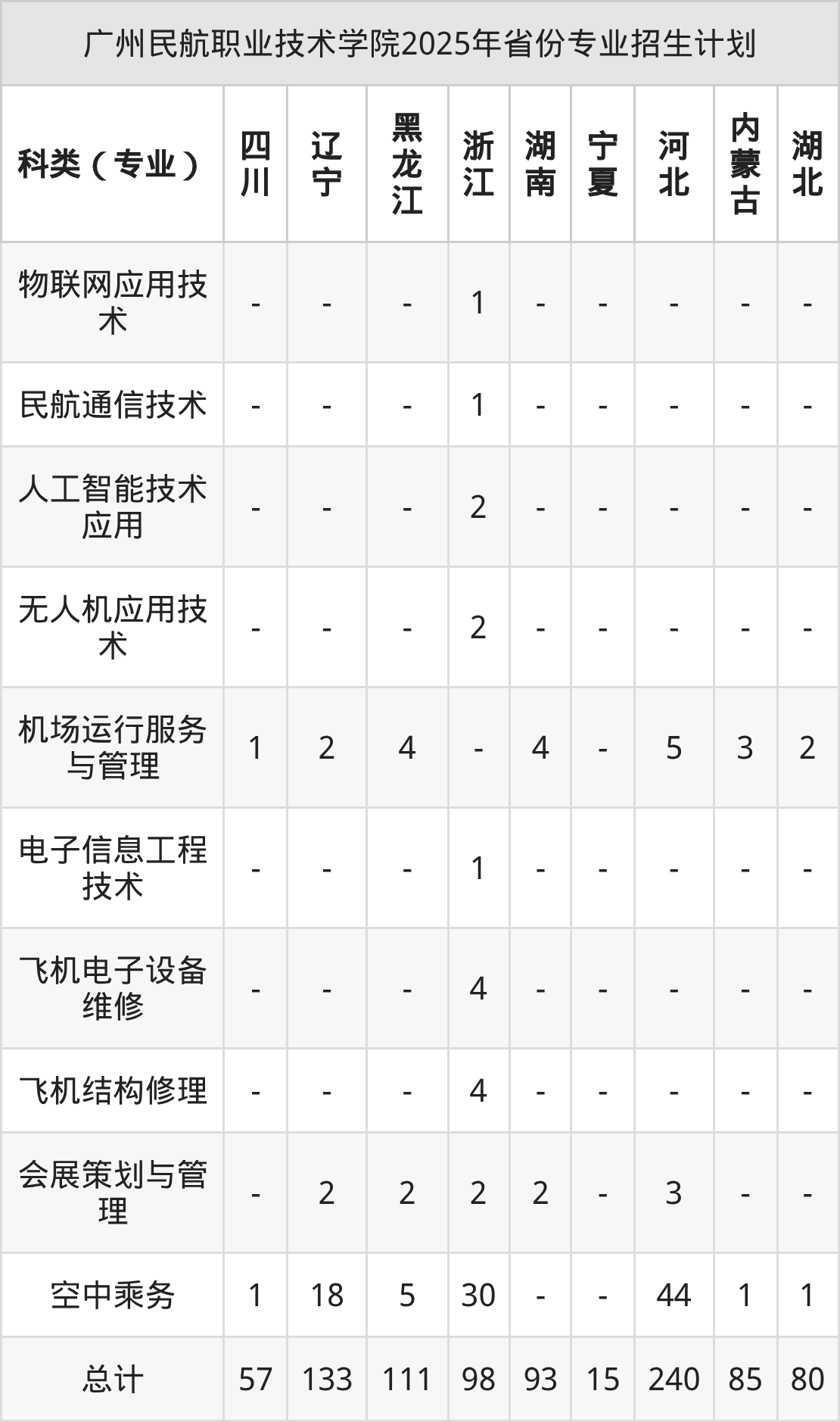 广州民航职业技术学院2025年省份专业招生计划

| 科类（专业） | 四川 | 辽宁 | 黑龙江 | 浙江 | 湖南 | 宁夏 | 河北 | 内蒙古 | 湖北 |
|---|---|---|---|---|---|---|---|---|---|
| 物联网应用技术 | - | - | - | 1 | - | - | - | - | - |
| 民航通信技术 | - | - | - | 1 | - | - | - | - | - |
| 人工智能技术应用 | - | - | - | 2 | - | - | - | - | - |
| 无人机应用技术 | - | - | - | 2 | - | - | - | - | - |
| 机场运行服务与管理 | 1 | 2 | 4 | - | 4 | - | 5 | 3 | 2 |
| 电子信息工程技术 | - | - | - | 1 | - | - | - | - | - |
| 飞机电子设备维修 | - | - | - | 4 | - | - | - | - | - |
| 飞机结构修理 | - | - | - | 4 | - | - | - | - | - |
| 会展策划与管理 | - | 2 | 2 | 2 | 2 | - | 3 | - | - |
| 空中乘务 | 1 | 18 | 5 | 30 | - | - | 44 | 1 | 1 |
| 总计 | 57 | 133 | 111 | 98 | 93 | 15 | 240 | 85 | 80 |